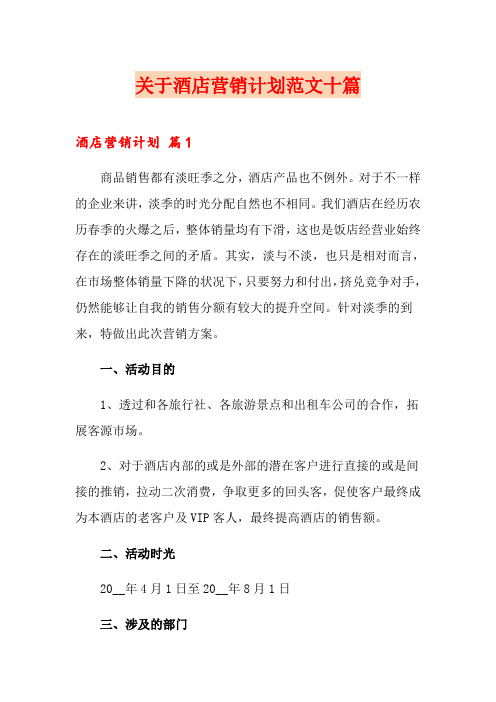 关于酒店营销计划范文十篇

酒店营销计划 篇1

商品销售都有淡旺季之分，酒店产品也不例外。对于不一样的企业来讲，淡季的时光分配自然也不相同。我们酒店在经历农历春季的火爆之后，整体销量均有下滑，这也是饭店经营业始终存在的淡旺季之间的矛盾。其实，淡与不淡，也只是相对而言，在市场整体销量下降的状况下，只要努力和付出，挤兑竞争对手，仍然能够让自我的销售分额有较大的提升空间。针对淡季的到来，特做出此次营销方案。

一、活动目的

1、透过和各旅行社、各旅游景点和出租车公司的合作，拓展客源市场。

2、对于酒店内部的或是外部的潜在客户进行直接的或是间接的推销，拉动二次消费，争取更多的回头客，促使客户最终成为本酒店的老客户及VIP客人，最终提高酒店的销售额。

二、活动时光

20__年4月1日至20__年8月1日

三、涉及的部门